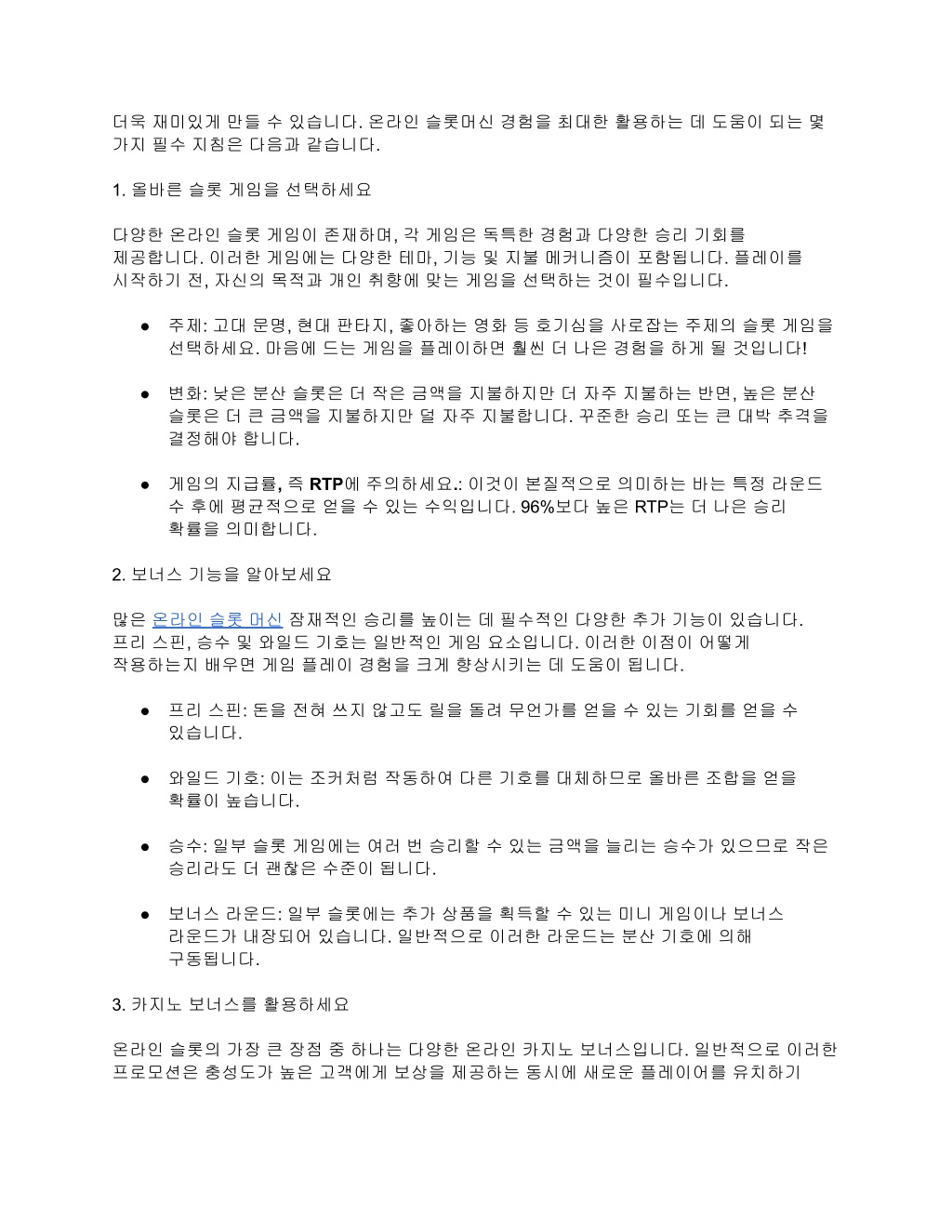 더욱 재미있게 만들 수 있습니다. 온라인 슬롯머신 경험을 최대한 활용하는 데 도움이 되는 몇 가지 필수 지침은 다음과 같습니다.

1. 올바른 슬롯 게임을 선택하세요

다양한 온라인 슬롯 게임이 존재하며, 각 게임은 독특한 경험과 다양한 승리 기회를 제공합니다. 이러한 게임에는 다양한 테마, 기능 및 지불 메커니즘이 포함됩니다. 플레이를 시작하기 전, 자신의 목적과 개인 취향에 맞는 게임을 선택하는 것이 필수입니다.

● 주제: 고대 문명, 현대 판타지, 좋아하는 영화 등 호기심을 사로잡는 주제의 슬롯 게임을 선택하세요. 마음에 드는 게임을 플레이하면 훨씬 더 나은 경험을 하게 될 것입니다!

● 변화: 낮은 분산 슬롯은 더 작은 금액을 지불하지만 더 자주 지불하는 반면, 높은 분산 슬롯은 더 큰 금액을 지불하지만 덜 자주 지불합니다. 꾸준한 승리 또는 큰 대박 추격을 결정해야 합니다.

● 게임의 지급률, 즉 RTP에 주의하세요.: 이것이 본질적으로 의미하는 바는 특정 라운드 수 후에 평균적으로 얻을 수 있는 수익입니다. 96%보다 높은 RTP는 더 나은 승리 확률을 의미합니다.

2. 보너스 기능을 알아보세요

많은 온라인 슬롯 머신 잠재적인 승리를 높이는 데 필수적인 다양한 추가 기능이 있습니다. 프리 스핀, 승수 및 와일드 기호는 일반적인 게임 요소입니다. 이러한 이점이 어떻게 작용하는지 배우면 게임 플레이 경험을 크게 향상시키는 데 도움이 됩니다.

● 프리 스핀: 돈을 전혀 쓰지 않고도 릴을 돌려 무언가를 얻을 수 있는 기회를 얻을 수 있습니다.

● 와일드 기호: 이는 조커처럼 작동하여 다른 기호를 대체하므로 올바른 조합을 얻을 확률이 높습니다.

● 승수: 일부 슬롯 게임에는 여러 번 승리할 수 있는 금액을 늘리는 승수가 있으므로 작은 승리라도 더 괜찮은 수준이 됩니다.

● 보너스 라운드: 일부 슬롯에는 추가 상품을 획득할 수 있는 미니 게임이나 보너스 라운드가 내장되어 있습니다. 일반적으로 이러한 라운드는 분산 기호에 의해 구동됩니다.

3. 카지노 보너스를 활용하세요

온라인 슬롯의 가장 큰 장점 중 하나는 다양한 온라인 카지노 보너스입니다. 일반적으로 이러한 프로모션은 충성도가 높은 고객에게 보상을 제공하는 동시에 새로운 플레이어를 유치하기